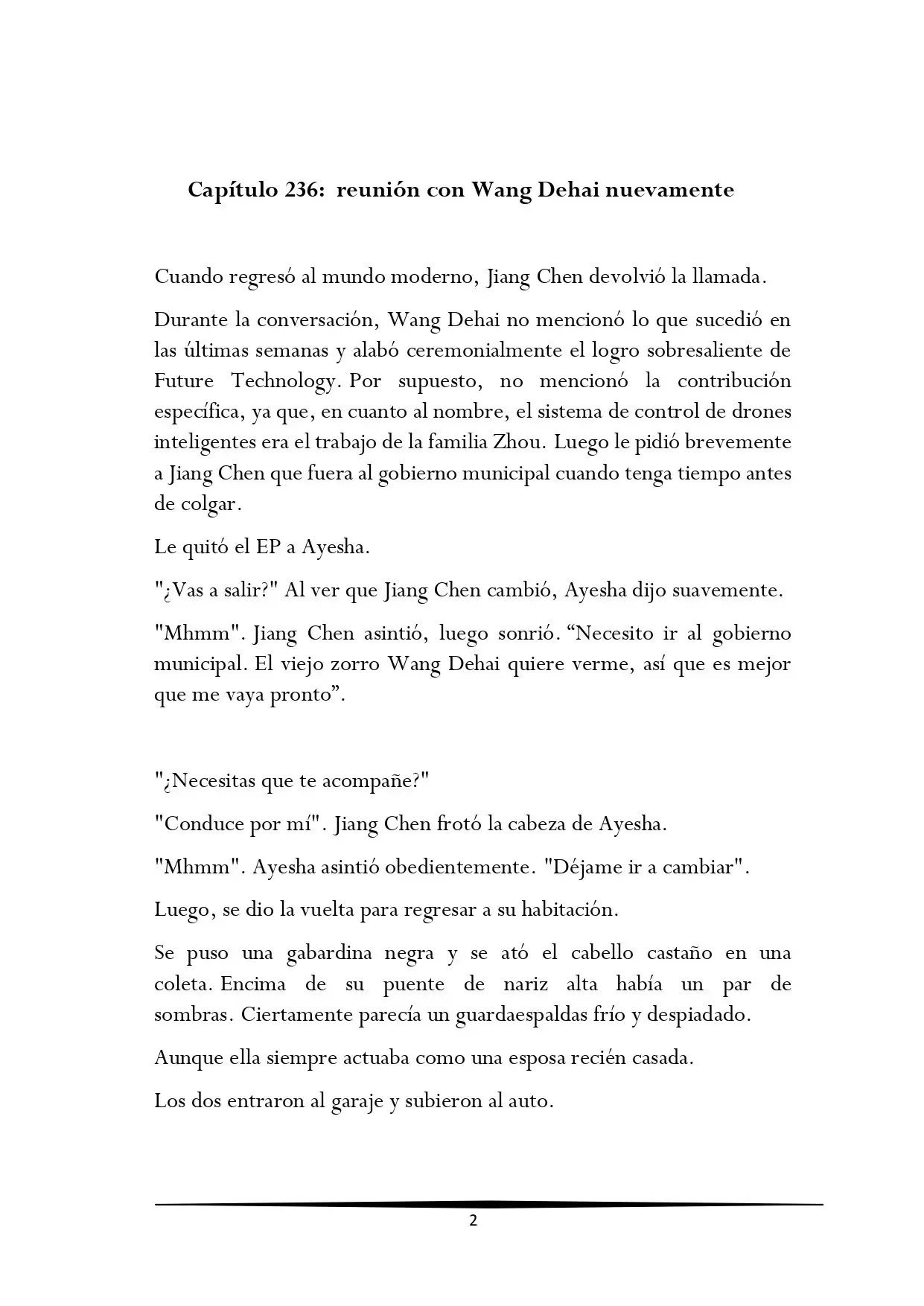 Capítulo 236: reunión con Wang Dehai nuevamente

Cuando regresó al mundo moderno, Jiang Chen devolvió la llamada.

Durante la conversación, Wang Dehai no mencionó lo que sucedió en las últimas semanas y alabó ceremonialmente el logro sobresaliente de Future Technology. Por supuesto, no mencionó la contribución específica, ya que, en cuanto al nombre, el sistema de control de drones inteligentes era el trabajo de la familia Zhou. Luego le pidió brevemente a Jiang Chen que fuera al gobierno municipal cuando tenga tiempo antes de colgar.

Le quitó el EP a Ayesha.

"¿Vas a salir?" Al ver que Jiang Chen cambió, Ayesha dijo suavemente.

"Mhmm". Jiang Chen asintió, luego sonrió. “Necesito ir al gobierno municipal. El viejo zorro Wang Dehai quiere verme, así que es mejor que me vaya pronto”.

"¿Necesitas que te acompañe?"

"Conduce por mí". Jiang Chen frotó la cabeza de Ayesha.

"Mhmm". Ayesha asintió obedientemente. "Déjame ir a cambiar".

Luego, se dio la vuelta para regresar a su habitación.

Se puso una gabardina negra y se ató el cabello castaño en una coleta. Encima de su puente de nariz alta había un par de sombras. Ciertamente parecía un guardaespaldas frío y despiadado.

Aunque ella siempre actuaba como una esposa recién casada.

Los dos entraron al garaje y subieron al auto.

2